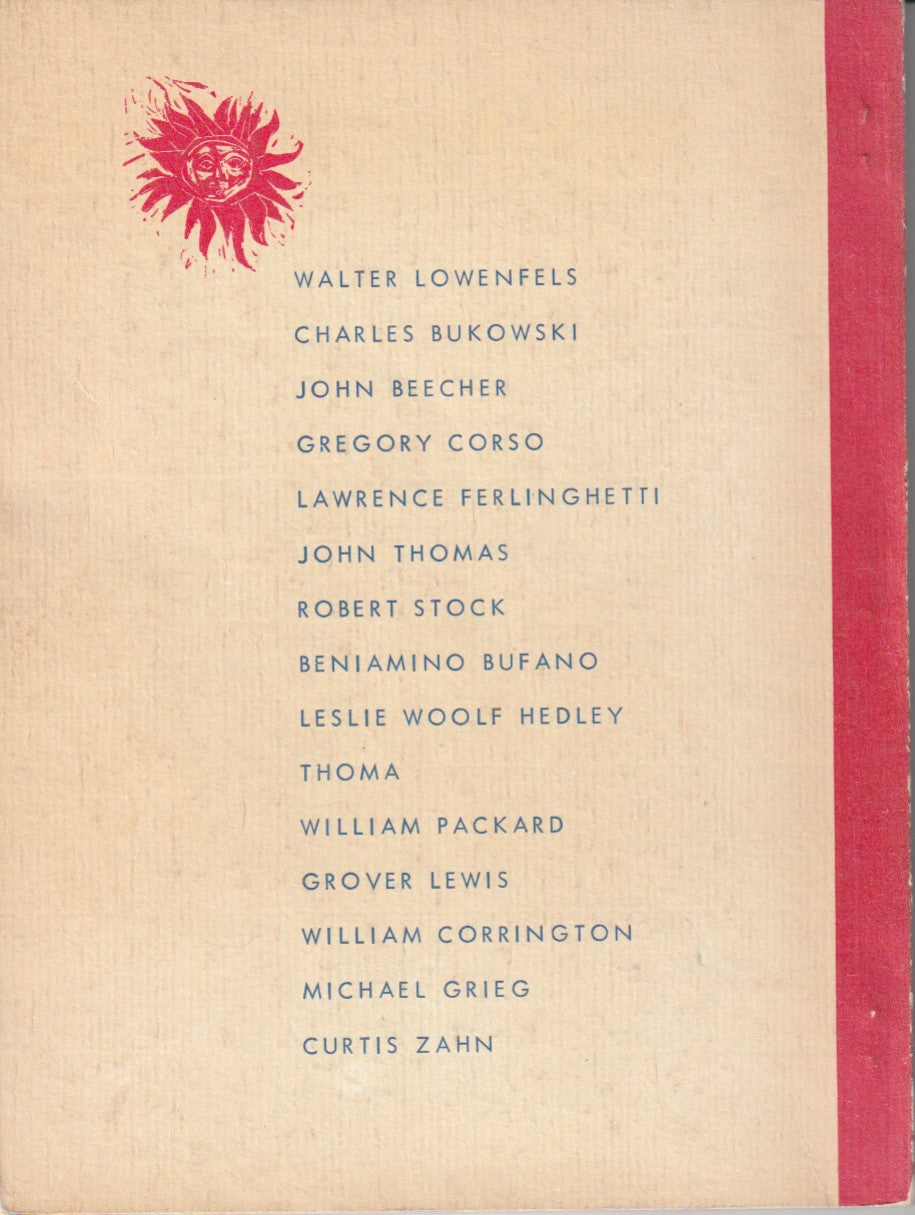 WALTER LOWENFELS

CHARLES BUKOWSKI

JOHN BEECHER

GREGORY CORSO

LAWRENCE FERLINGHETTI

JOHN THOMAS

ROBERT STOCK

BENIAMINO BUFANO

LESLIE WOOLF HEDLEY

THOMA

WILLIAM PACKARD

GROVER LEWIS

WILLIAM CORRINGTON

MICHAEL GRIEG

CURTIS ZAHN